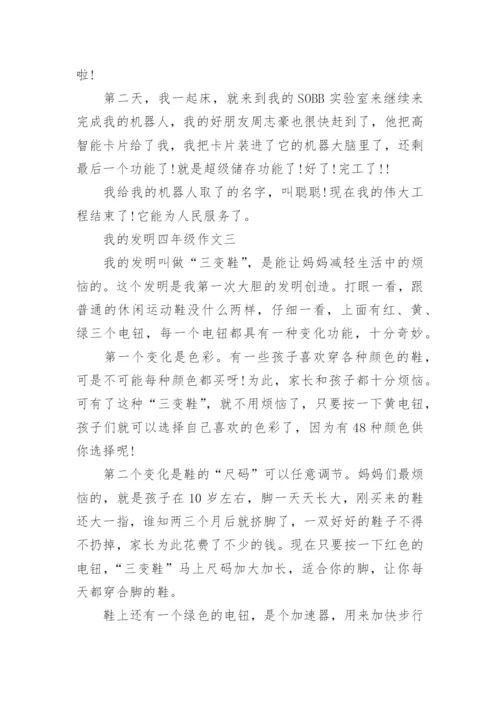 啦!

第二天，我一起床，就来到我的SOBB实验室来继续来完成我的机器人，我的好朋友周志豪也很快赶到了，他把高智能卡片给了我，我把卡片装进了它的机器大脑里了，还剩最后一个功能了!就是超级储存功能了!好了!完工了!!

我给我的机器人取了的名字，叫聪聪!现在我的伟大工程结束了!它能为人民服务了。

我的发明四年级作文三

我的发明叫做“三变鞋”，是能让妈妈减轻生活中的烦恼的。这个发明是我第一次大胆的发明创造。打眼一看，跟普通的休闲运动鞋没什么两样，仔细一看，上面有红、黄、绿三个电钮，每一个电钮都具有一种变化功能，十分奇妙。

第一个变化是色彩。有一些孩子喜欢穿各种颜色的鞋，可是不可能每种颜色都买呀!为此，家长和孩子都十分烦恼。可有了这种“三变鞋”，就不用烦恼了，只要按一下黄电钮，孩子们就可以选择自己喜欢的色彩了，因为有48种颜色供你选择呢!

第二个变化是鞋的“尺码”可以任意调节。妈妈们最烦恼的，就是孩子在10岁左右，脚一天天长大，刚买来的鞋还大一指，谁知两三个月后就挤脚了，一双好好的鞋子不得不扔掉，家长为此花费了不少的钱。现在只要按一下红色的电钮，“三变鞋”马上尺码加大加长，适合你的脚，让你每天都穿合脚的鞋。

鞋上还有一个绿色的电钮，是个加速器，用来加快步行